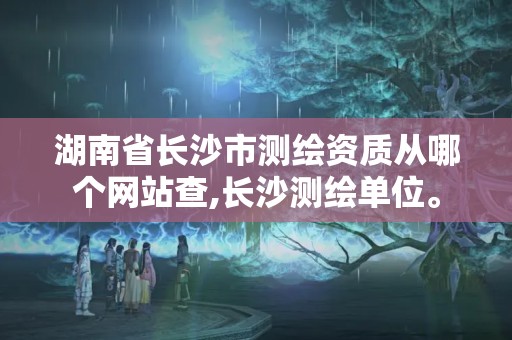 湖南省长沙市测绘资质从哪个网站查,长沙测绘单位。